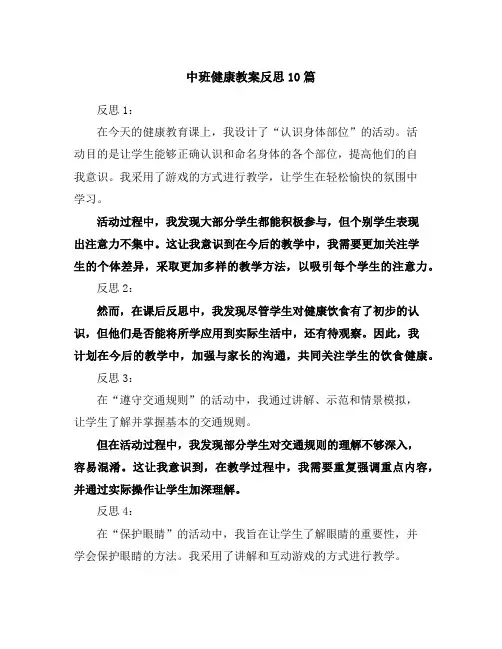 中班健康教案反思10篇

反思1：

在今天的健康教育课上，我设计了“认识身体部位”的活动。活动目的是让学生能够正确认识和命名身体的各个部位，提高他们的自我意识。我采用了游戏的方式进行教学，让学生在轻松愉快的氛围中学习。

活动过程中，我发现大部分学生都能积极参与，但个别学生表现出注意力不集中。这让我意识到在今后的教学中，我需要更加关注学生的个体差异，采取更加多样的教学方法，以吸引每个学生的注意力。

反思2：

然而，在课后反思中，我发现尽管学生对健康饮食有了初步的认识，但他们是否能将所学应用到实际生活中，还有待观察。因此，我计划在今后的教学中，加强与家长的沟通，共同关注学生的饮食健康。

反思3：

在“遵守交通规则”的活动中，我通过讲解、示范和情景模拟，让学生了解并掌握基本的交通规则。

但在活动过程中，我发现部分学生对交通规则的理解不够深入，容易混淆。这让我意识到，在教学过程中，我需要重复强调重点内容，并通过实际操作让学生加深理解。

反思4：

在“保护眼睛”的活动中，我旨在让学生了解眼睛的重要性，并学会保护眼睛的方法。我采用了讲解和互动游戏的方式进行教学。